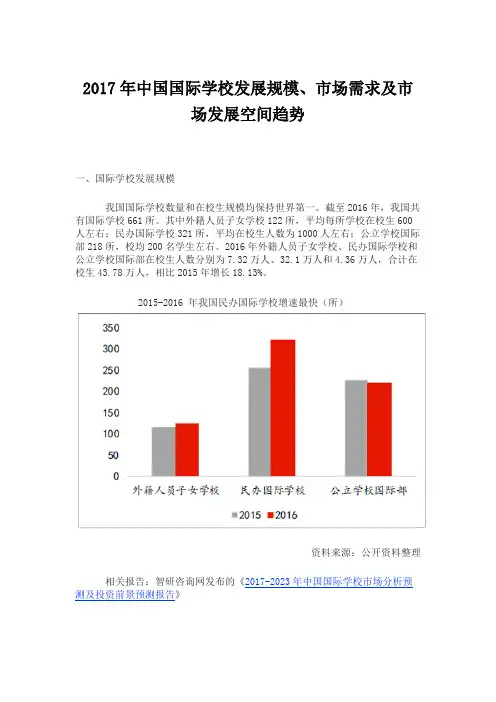 2017 年中国国际学校发展规模、市场需求及市场发展空间趋势

一、国际学校发展规模

我国国际学校数量和在校生规模均保持世界第一。截至 2016 年，我国共有国际学校 661 所。其中外籍人员子女学校 122 所，平均每所学校在校生 600 人左右；民办国际学校 321 所，平均在校生人数为 1000 人左右；公立学校国际部 218 所，校均 200 名学生左右。2016 年外籍人员子女学校、民办国际学校和公立学校国际部在校生人数分别为 7.32 万人、32.1 万人和 4.36 万人，合计在校生 43.78 万人，相比 2015 年增长 18.13%。

2015-2016 年我国民办国际学校增速最快（所）

350
300
250
200
150
100
50
0

外籍人员子女学校　民办国际学校　公立学校国际部

2015　2016

资料来源：公开资料整理

相关报告：智研咨询网发布的《2017-2023 年中国国际学校市场分析预测及投资前景预测报告》